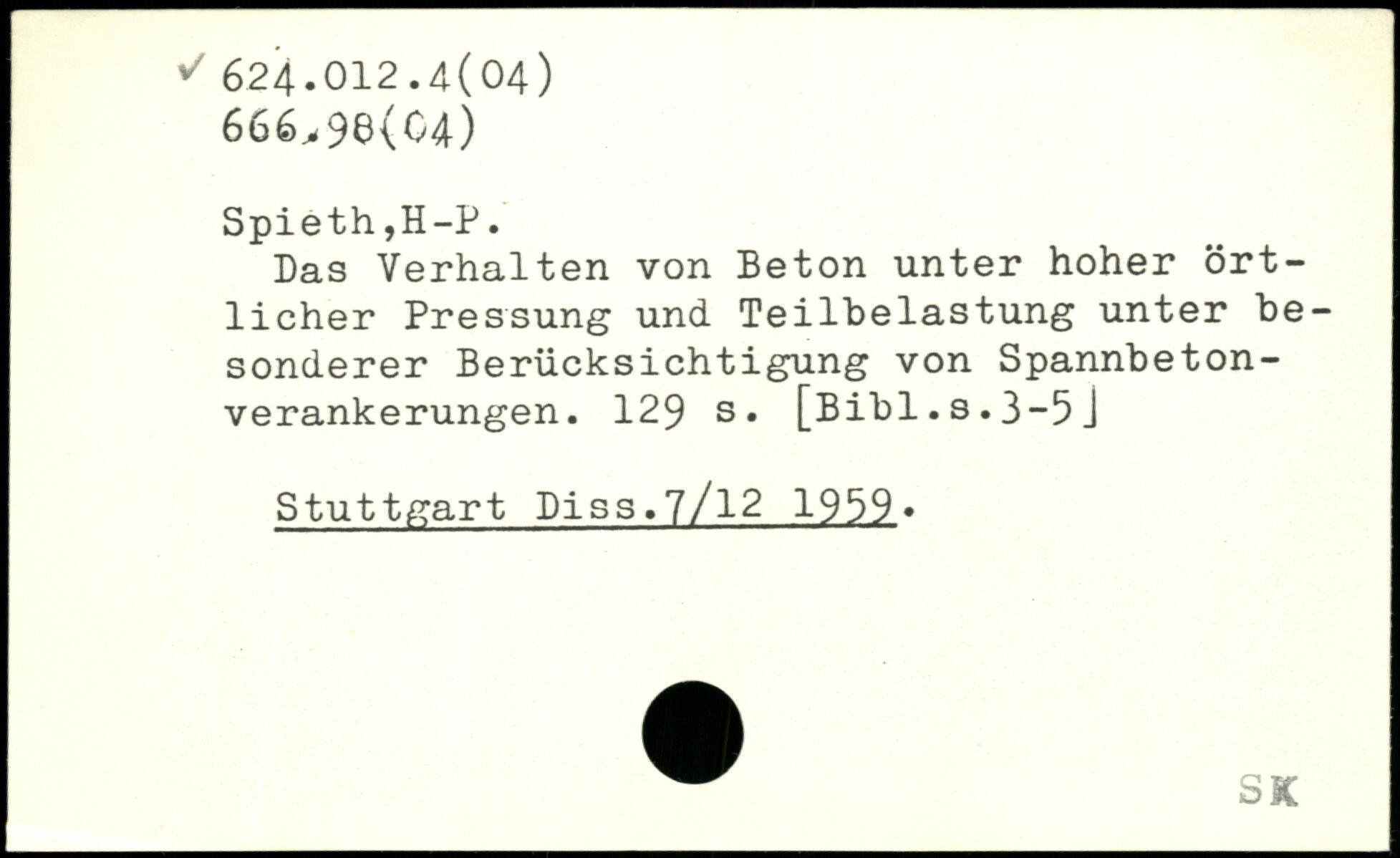 ✓ 624.012.4(04)
666.98(04)

Spieth,H-P.
Das Verhalten von Beton unter hoher örtlicher Pressung und Teilbelastung unter besonderer Berücksichtigung von Spannbetonverankerungen. 129 s. [Bibl.s.3-5]

Stuttgart Diss.7/12 1959.

SK